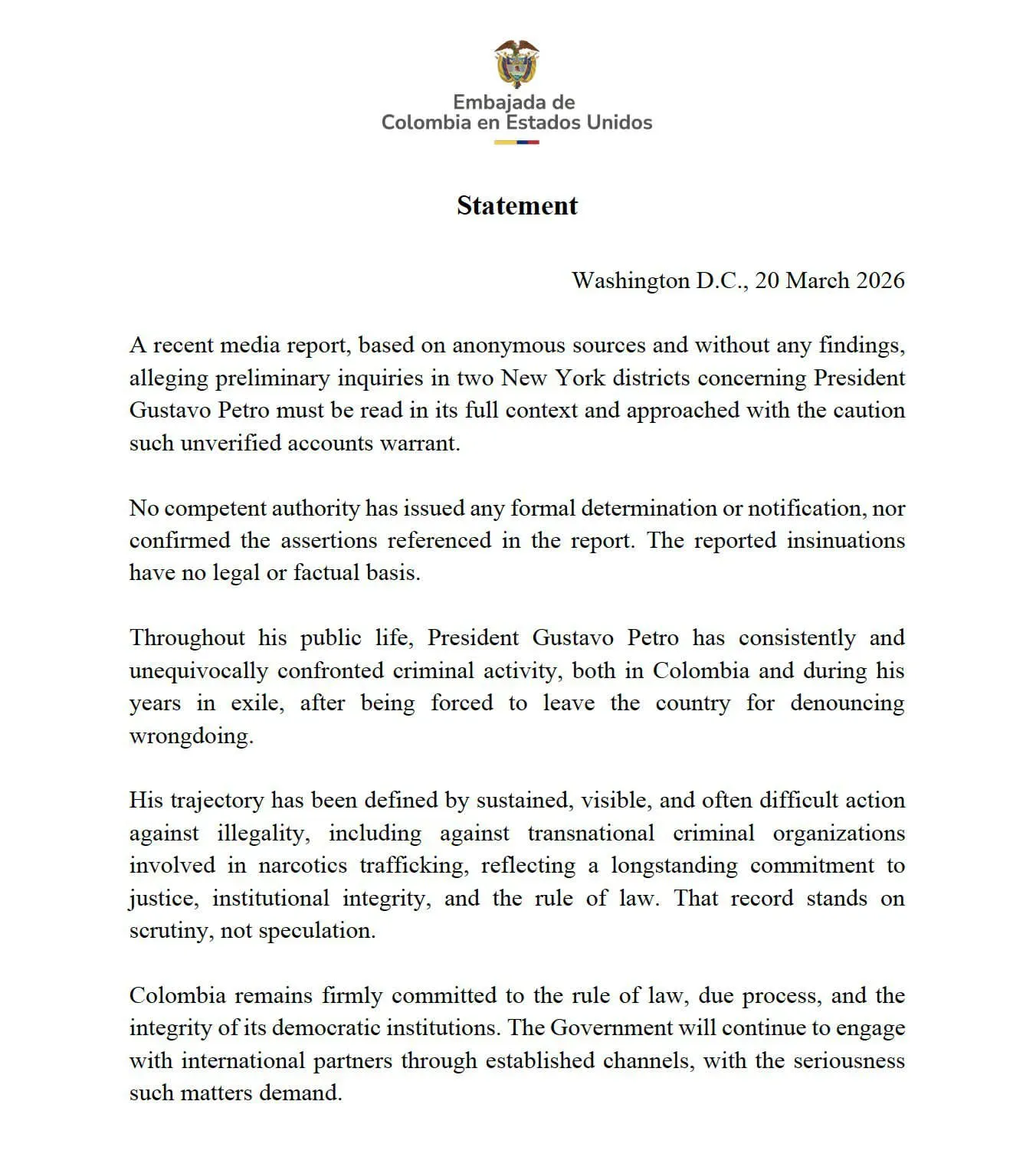 Embajada de
Colombia en Estados Unidos

Statement

Washington D.C., 20 March 2026

A recent media report, based on anonymous sources and without any findings, alleging preliminary inquiries in two New York districts concerning President Gustavo Petro must be read in its full context and approached with the caution such unverified accounts warrant.

No competent authority has issued any formal determination or notification, nor confirmed the assertions referenced in the report. The reported insinuations have no legal or factual basis.

Throughout his public life, President Gustavo Petro has consistently and unequivocally confronted criminal activity, both in Colombia and during his years in exile, after being forced to leave the country for denouncing wrongdoing.

His trajectory has been defined by sustained, visible, and often difficult action against illegality, including against transnational criminal organizations involved in narcotics trafficking, reflecting a longstanding commitment to justice, institutional integrity, and the rule of law. That record stands on scrutiny, not speculation.

Colombia remains firmly committed to the rule of law, due process, and the integrity of its democratic institutions. The Government will continue to engage with international partners through established channels, with the seriousness such matters demand.